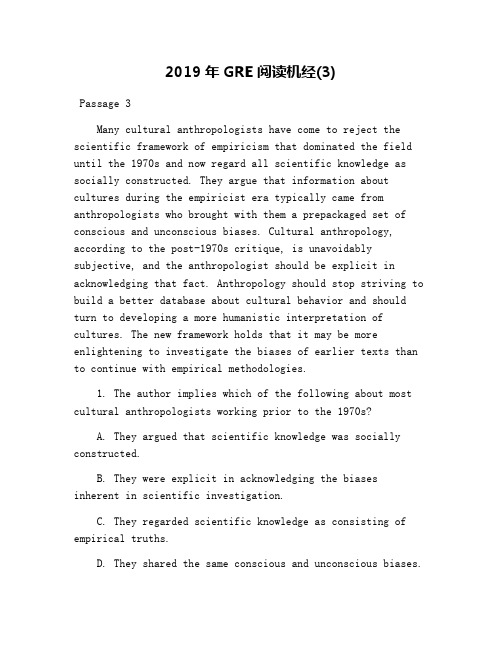 2019 年 GRE 阅读机经(3)

Passage 3

Many cultural anthropologists have come to reject the scientific framework of empiricism that dominated the field until the 1970s and now regard all scientific knowledge as socially constructed. They argue that information about cultures during the empiricist era typically came from anthropologists who brought with them a prepackaged set of conscious and unconscious biases. Cultural anthropology, according to the post-1970s critique, is unavoidably subjective, and the anthropologist should be explicit in acknowledging that fact. Anthropology should stop striving to build a better database about cultural behavior and should turn to developing a more humanistic interpretation of cultures. The new framework holds that it may be more enlightening to investigate the biases of earlier texts than to continue with empirical methodologies.

1. The author implies which of the following about most cultural anthropologists working prior to the 1970s?

A. They argued that scientific knowledge was socially constructed.

B. They were explicit in acknowledging the biases inherent in scientific investigation.

C. They regarded scientific knowledge as consisting of empirical truths.

D. They shared the same conscious and unconscious biases.